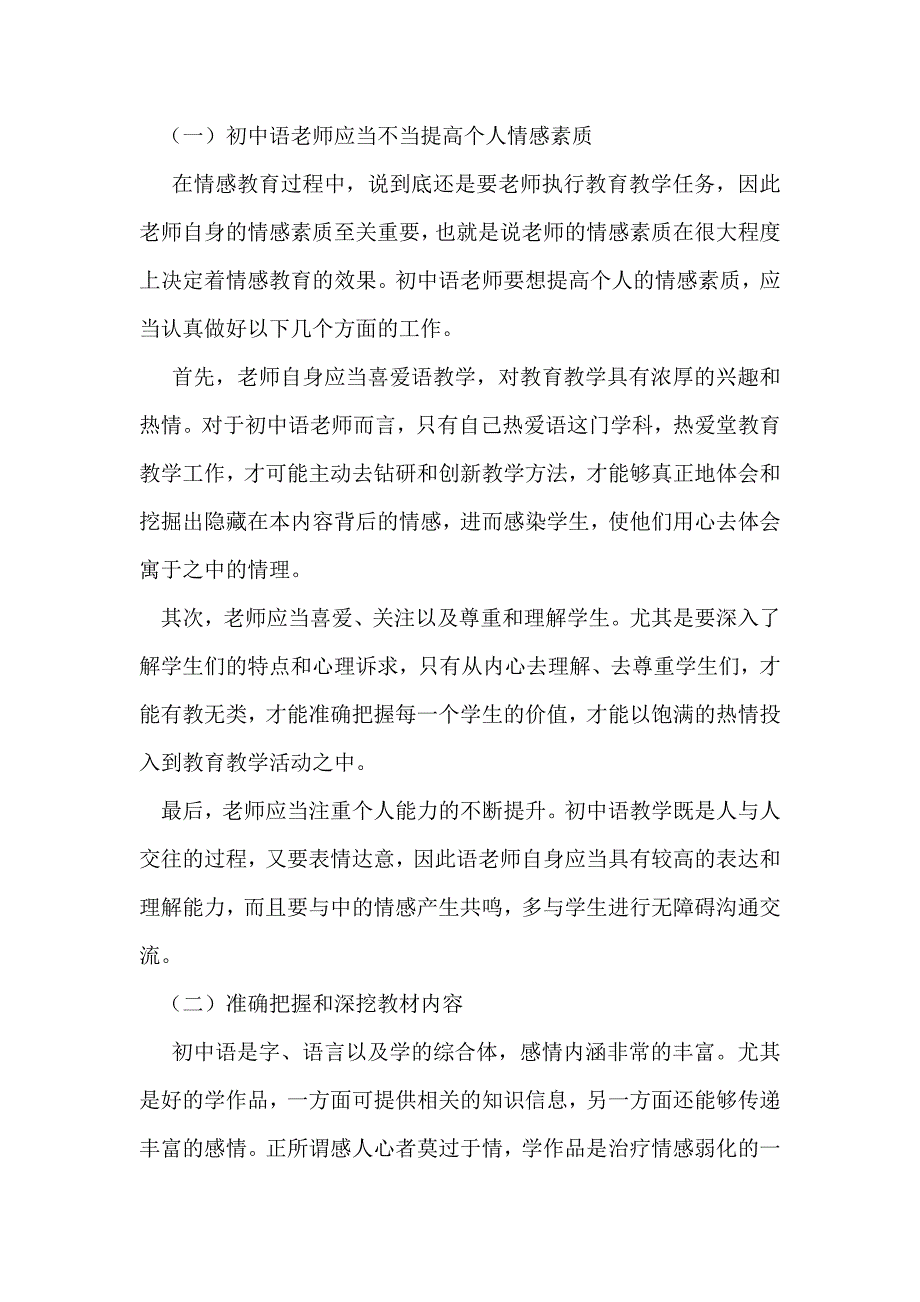 （一）初中语老师应当不当提高个人情感素质

在情感教育过程中，说到底还是要老师执行教育教学任务，因此老师自身的情感素质至关重要，也就是说老师的情感素质在很大程度上决定着情感教育的效果。初中语老师要想提高个人的情感素质，应当认真做好以下几个方面的工作。

首先，老师自身应当喜爱语教学，对教育教学具有浓厚的兴趣和热情。对于初中语老师而言，只有自己热爱语这门学科，热爱堂教育教学工作，才可能主动去钻研和创新教学方法，才能够真正地体会和挖掘出隐藏在本内容背后的情感，进而感染学生，使他们用心去体会寓于之中的情理。

其次，老师应当喜爱、关注以及尊重和理解学生。尤其是要深入了解学生们的特点和心理诉求，只有从内心去理解、去尊重学生们，才能有教无类，才能准确把握每一个学生的价值，才能以饱满的热情投入到教育教学活动之中。

最后，老师应当注重个人能力的不断提升。初中语教学既是人与人交往的过程，又要表情达意，因此语老师自身应当具有较高的表达和理解能力，而且要与中的情感产生共鸣，多与学生进行无障碍沟通交流。

（二）准确把握和深挖教材内容

初中语是字、语言以及学的综合体，感情内涵非常的丰富。尤其是好的学作品，一方面可提供相关的知识信息，另一方面还能够传递丰富的感情。正所谓感人心者莫过于情，学作品是治疗情感弱化的一